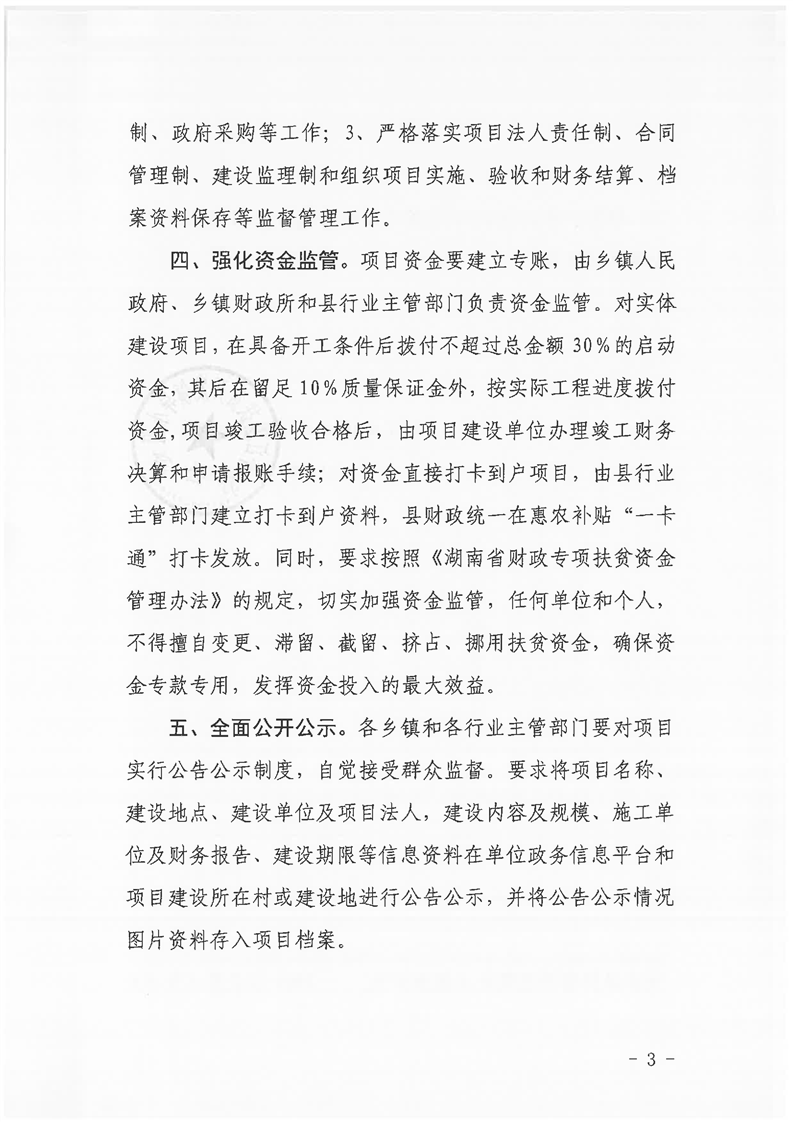 制、政府采购等工作；3、严格落实项目法人责任制、合同管理制、建设监理制和组织项目实施、验收和财务结算、档案资料保存等监督管理工作。

四、强化资金监管。项目资金要建立专账，由乡镇人民政府、乡镇财政所和县行业主管部门负责资金监管。对实体建设项目，在具备开工条件后拨付不超过总金额30%的启动资金，其后在留足10%质量保证金外，按实际工程进度拨付资金，项目竣工验收合格后，由项目建设单位办理竣工财务决算和申请报账手续；对资金直接打卡到户项目，由县行业主管部门建立打卡到户资料，县财政统一在惠农补贴“一卡通”打卡发放。同时，要求按照《湖南省财政专项扶贫资金管理办法》的规定，切实加强资金监管，任何单位和个人，不得擅自变更、滞留、截留、挤占、挪用扶贫资金，确保资金专款专用，发挥资金投入的最大效益。

五、全面公开公示。各乡镇和各行业主管部门要对项目实行公告公示制度，自觉接受群众监督。要求将项目名称、建设地点、建设单位及项目法人，建设内容及规模、施工单位及财务报告、建设期限等信息资料在单位政务信息平台和项目建设所在村或建设地进行公告公示，并将公告公示情况图片资料存入项目档案。

- 3 -